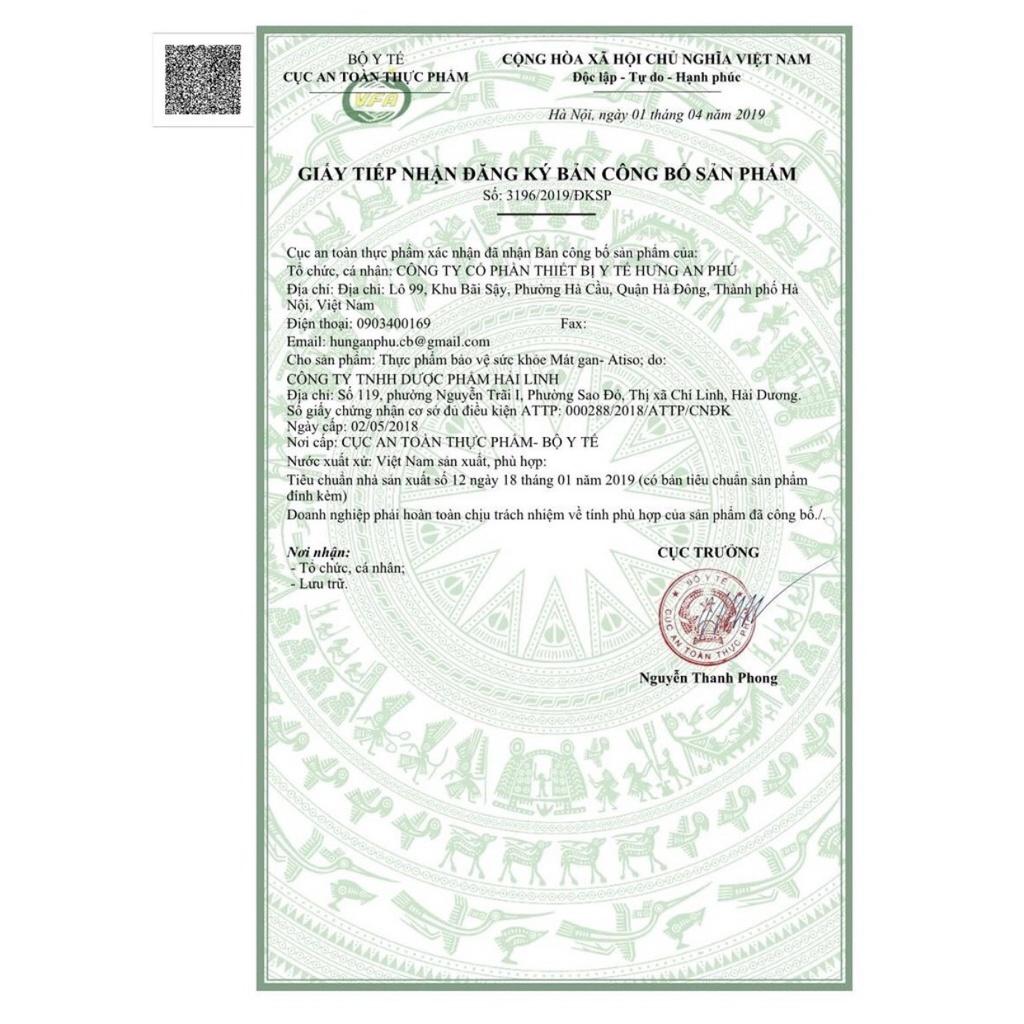 BỘ Y TẾ
CỤC AN TOÀN THỰC PHẨM
VFA

CỘNG HÒA XÃ HỘI CHỦ NGHĨA VIỆT NAM
Độc lập - Tự do - Hạnh phúc

Hà Nội, ngày 01 tháng 04 năm 2019

GIẤY TIẾP NHẬN ĐĂNG KÝ BẢN CÔNG BỐ SẢN PHẨM
Số: 3196/2019/ĐKSP

Cục an toàn thực phẩm xác nhận đã nhận Bản công bố sản phẩm của:
Tổ chức, cá nhân: CÔNG TY CỔ PHẦN THIẾT BỊ Y TẾ HƯNG AN PHÚ
Địa chỉ: Địa chỉ: Lô 99, Khu Bãi Sậy, Phường Hà Cầu, Quận Hà Đông, Thành phố Hà Nội, Việt Nam
Điện thoại: 0903400169 Fax:
Email: hunganphu.cb@gmail.com
Cho sản phẩm: Thực phẩm bảo vệ sức khỏe Mát gan- Atiso; do:
CÔNG TY TNHH DƯỢC PHẨM HẢI LINH
Địa chỉ: Số 119, phường Nguyễn Trãi I, Phường Sao Đỏ, Thị xã Chí Linh, Hải Dương.
Số giấy chứng nhận cơ sở đủ điều kiện ATTP: 000288/2018/ATTP/CNĐK
Ngày cấp: 02/05/2018
Nơi cấp: CỤC AN TOÀN THỰC PHẨM- BỘ Y TẾ
Nước xuất xứ: Việt Nam sản xuất, phù hợp:
Tiêu chuẩn nhà sản xuất số 12 ngày 18 tháng 01 năm 2019 (có bản tiêu chuẩn sản phẩm đính kèm)
Doanh nghiệp phải hoàn toàn chịu trách nhiệm về tính phù hợp của sản phẩm đã công bố./.

Nơi nhận:
- Tổ chức, cá nhân;
- Lưu trữ.

CỤC TRƯỞNG

BỘ Y TẾ
CỤC AN TOÀN THỰC PHẨM

Nguyễn Thanh Phong